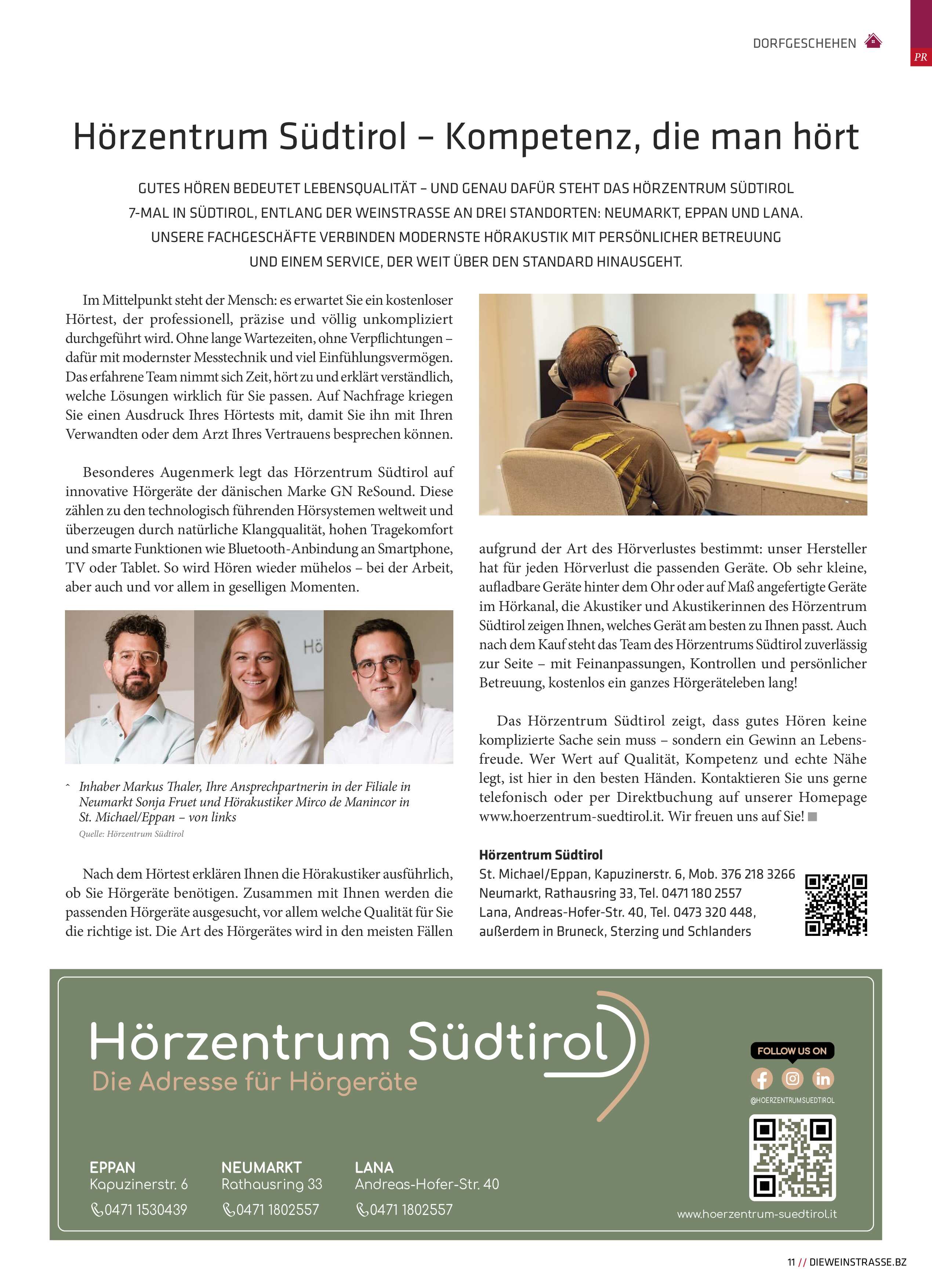 DORFGESCHEHEN

PR

Hörzentrum Südtirol – Kompetenz, die man hört

GUTES HÖREN BEDEUTET LEBENSQUALITÄT – UND GENAU DAFÜR STEHT DAS HÖRZENTRUM SÜDTIROL 7-MAL IN SÜDTIROL, ENTLANG DER WEINSTRASSE AN DREI STANDORTEN: NEUMARKT, EPPAN UND LANA. UNSERE FACHGESCHÄFTE VERBINDEN MODERNSTE HÖRAKUSTIK MIT PERSÖNLICHER BETREUUNG UND EINEM SERVICE, DER WEIT ÜBER DEN STANDARD HINAUSGEHT.

Im Mittelpunkt steht der Mensch: es erwartet Sie ein kostenloser Hörtest, der professionell, präzise und völlig unkompliziert durchgeführt wird. Ohne lange Wartezeiten, ohne Verpflichtungen – dafür mit modernster Messtechnik und viel Einfühlungsvermögen. Das erfahrene Team nimmt sich Zeit, hört zu und erklärt verständlich, welche Lösungen wirklich für Sie passen. Auf Nachfrage kriegen Sie einen Ausdruck Ihres Hörtests mit, damit Sie ihn mit Ihren Verwandten oder dem Arzt Ihres Vertrauens besprechen können.

Besonderes Augenmerk legt das Hörzentrum Südtirol auf innovative Hörgeräte der dänischen Marke GN ReSound. Diese zählen zu den technologisch führenden Hörsystemen weltweit und überzeugen durch natürliche Klangqualität, hohen Tragekomfort und smarte Funktionen wie Bluetooth-Anbindung an Smartphone, TV oder Tablet. So wird Hören wieder mühelos – bei der Arbeit, aber auch und vor allem in geselligen Momenten.

Hö

Inhaber Markus Thaler, Ihre Ansprechpartnerin in der Filiale in Neumarkt Sonja Fruet und Hörakustiker Mirco de Manincor in St. Michael/Eppan – von links
Quelle: Hörzentrum Südtirol

Nach dem Hörtest erklären Ihnen die Hörakustiker ausführlich, ob Sie Hörgeräte benötigen. Zusammen mit Ihnen werden die passenden Hörgeräte ausgesucht, vor allem welche Qualität für Sie die richtige ist. Die Art des Hörgerätes wird in den meisten Fällen aufgrund der Art des Hörverlustes bestimmt: unser Hersteller hat für jeden Hörverlust die passenden Geräte. Ob sehr kleine, aufladbare Geräte hinter dem Ohr oder auf Maß angefertigte Geräte im Hörkanal, die Akustiker und Akustikerinnen des Hörzentrum Südtirol zeigen Ihnen, welches Gerät am besten zu Ihnen passt. Auch nach dem Kauf steht das Team des Hörzentrums Südtirol zuverlässig zur Seite – mit Feinanpassungen, Kontrollen und persönlicher Betreuung, kostenlos ein ganzes Hörgeräteleben lang!

Das Hörzentrum Südtirol zeigt, dass gutes Hören keine komplizierte Sache sein muss – sondern ein Gewinn an Lebensfreude. Wer Wert auf Qualität, Kompetenz und echte Nähe legt, ist hier in den besten Händen. Kontaktieren Sie uns gerne telefonisch oder per Direktbuchung auf unserer Homepage www.hoerzentrum-suedtirol.it. Wir freuen uns auf Sie!

Hörzentrum Südtirol
St. Michael/Eppan, Kapuzinerstr. 6, Mob. 376 218 3266
Neumarkt, Rathausring 33, Tel. 0471 180 2557
Lana, Andreas-Hofer-Str. 40, Tel. 0473 320 448,
außerdem in Bruneck, Sterzing und Schlanders

Hörzentrum Südtirol
Die Adresse für Hörgeräte

FOLLOW US ON
@HOERZENTRUMSUEDTIROL

EPPAN
Kapuzinerstr. 6
0471 1530439

NEUMARKT
Rathausring 33
0471 1802557

LANA
Andreas-Hofer-Str. 40
0471 1802557

www.hoerzentrum-suedtirol.it

11 // DIEWEINSTRASSE.BZ